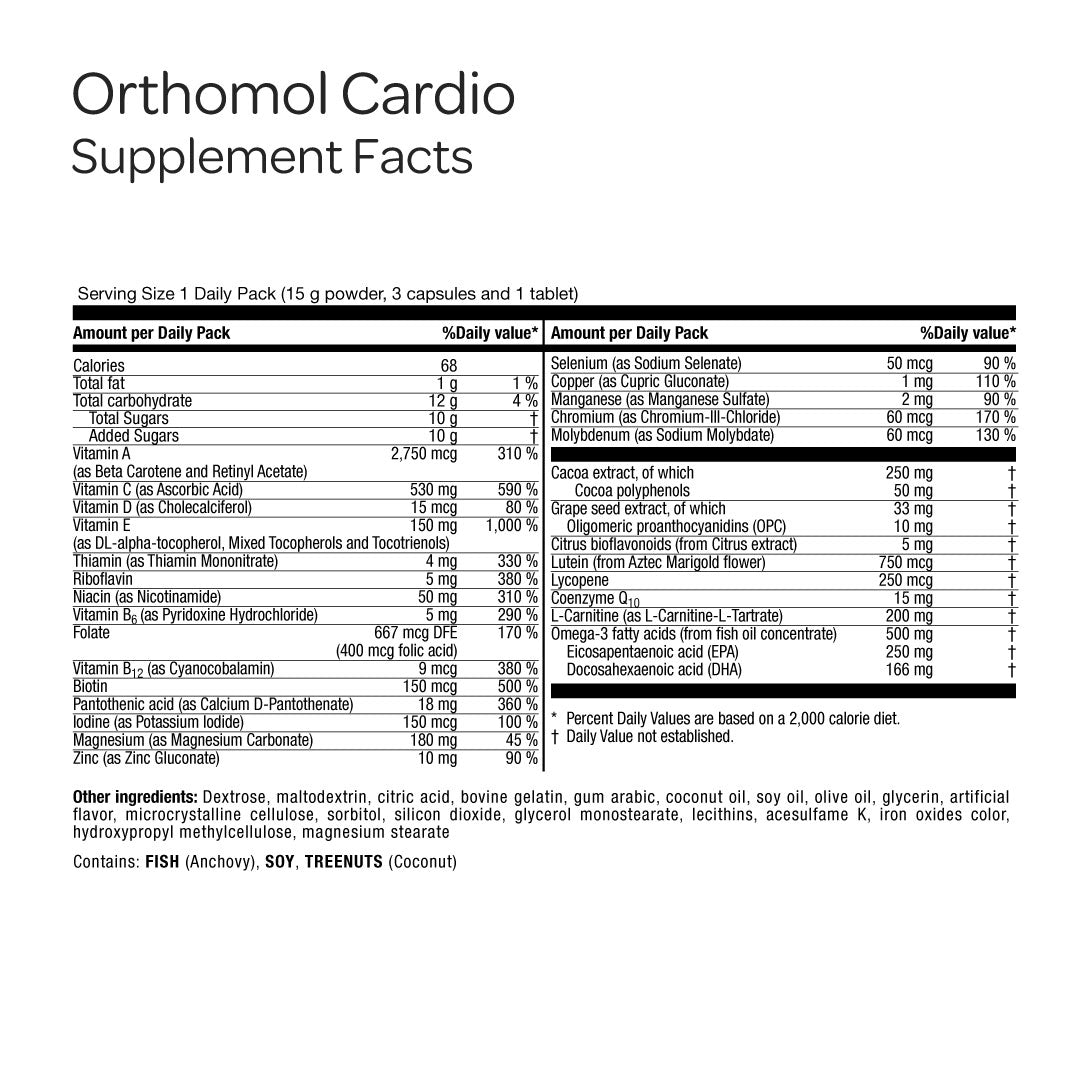 Orthomol Cardio
Supplement Facts

Serving Size 1 Daily Pack (15 g powder, 3 capsules and 1 tablet)

| Amount per Daily Pack | | %Daily value* |
|---|---|---|
| Calories | 68 | |
| Total fat | 1 g | 1 % |
| Total carbohydrate | 12 g | 4 % |
| Total Sugars | 10 g | † |
| Added Sugars | 10 g | † |
| Vitamin A (as Beta Carotene and Retinyl Acetate) | 2,750 mcg | 310 % |
| Vitamin C (as Ascorbic Acid) | 530 mg | 590 % |
| Vitamin D (as Cholecalciferol) | 15 mcg | 80 % |
| Vitamin E (as DL-alpha-tocopherol, Mixed Tocopherols and Tocotrienols) | 150 mg | 1,000 % |
| Thiamin (as Thiamin Mononitrate) | 4 mg | 330 % |
| Riboflavin | 5 mg | 380 % |
| Niacin (as Nicotinamide) | 50 mg | 310 % |
| Vitamin $B_6$ (as Pyridoxine Hydrochloride) | 5 mg | 290 % |
| Folate | 667 mcg DFE (400 mcg folic acid) | 170 % |
| Vitamin $B_{12}$ (as Cyanocobalamin) | 9 mcg | 380 % |
| Biotin | 150 mcg | 500 % |
| Pantothenic acid (as Calcium D-Pantothenate) | 18 mg | 360 % |
| Iodine (as Potassium Iodide) | 150 mcg | 100 % |
| Magnesium (as Magnesium Carbonate) | 180 mg | 45 % |
| Zinc (as Zinc Gluconate) | 10 mg | 90 % |

| Amount per Daily Pack | | %Daily value* |
|---|---|---|
| Selenium (as Sodium Selenate) | 50 mcg | 90 % |
| Copper (as Cupric Gluconate) | 1 mg | 110 % |
| Manganese (as Manganese Sulfate) | 2 mg | 90 % |
| Chromium (as Chromium-III-Chloride) | 60 mcg | 170 % |
| Molybdenum (as Sodium Molybdate) | 60 mcg | 130 % |
| Cacoa extract, of which | 250 mg | † |
| Cocoa polyphenols | 50 mg | † |
| Grape seed extract, of which | 33 mg | † |
| Oligomeric proanthocyanidins (OPC) | 10 mg | † |
| Citrus bioflavonoids (from Citrus extract) | 5 mg | † |
| Lutein (from Aztec Marigold flower) | 750 mcg | † |
| Lycopene | 250 mcg | † |
| Coenzyme $Q_{10}$ | 15 mg | † |
| L-Carnitine (as L-Carnitine-L-Tartrate) | 200 mg | † |
| Omega-3 fatty acids (from fish oil concentrate) | 500 mg | † |
| Eicosapentaenoic acid (EPA) | 250 mg | † |
| Docosahexaenoic acid (DHA) | 166 mg | † |

* Percent Daily Values are based on a 2,000 calorie diet.
† Daily Value not established.

Other ingredients: Dextrose, maltodextrin, citric acid, bovine gelatin, gum arabic, coconut oil, soy oil, olive oil, glycerin, artificial flavor, microcrystalline cellulose, sorbitol, silicon dioxide, glycerol monostearate, lecithins, acesulfame K, iron oxides color, hydroxypropyl methylcellulose, magnesium stearate

Contains: FISH (Anchovy), SOY, TREENUTS (Coconut)